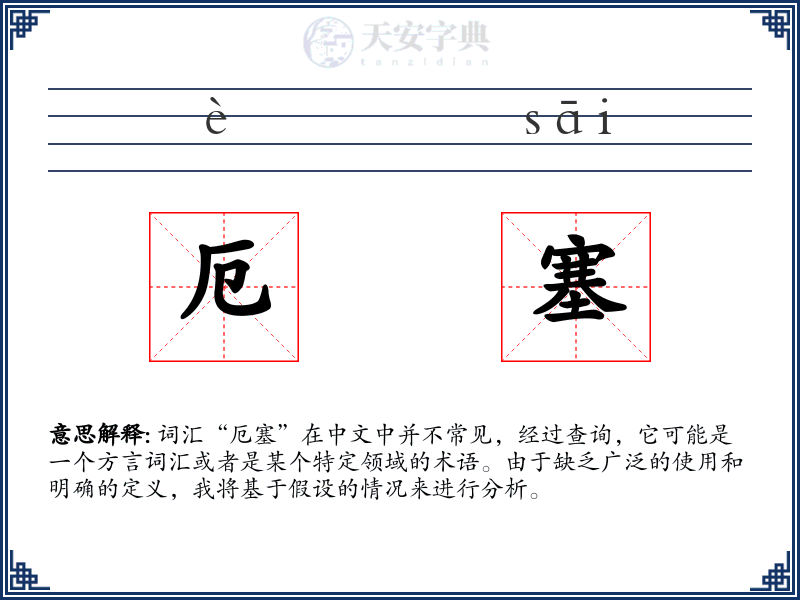 天安字典
tanzidian

è sāi

厄 塞

意思解释: 词汇“厄塞”在中文中并不常见，经过查询，它可能是一个方言词汇或者是某个特定领域的术语。由于缺乏广泛的使用和明确的定义，我将基于假设的情况来进行分析。